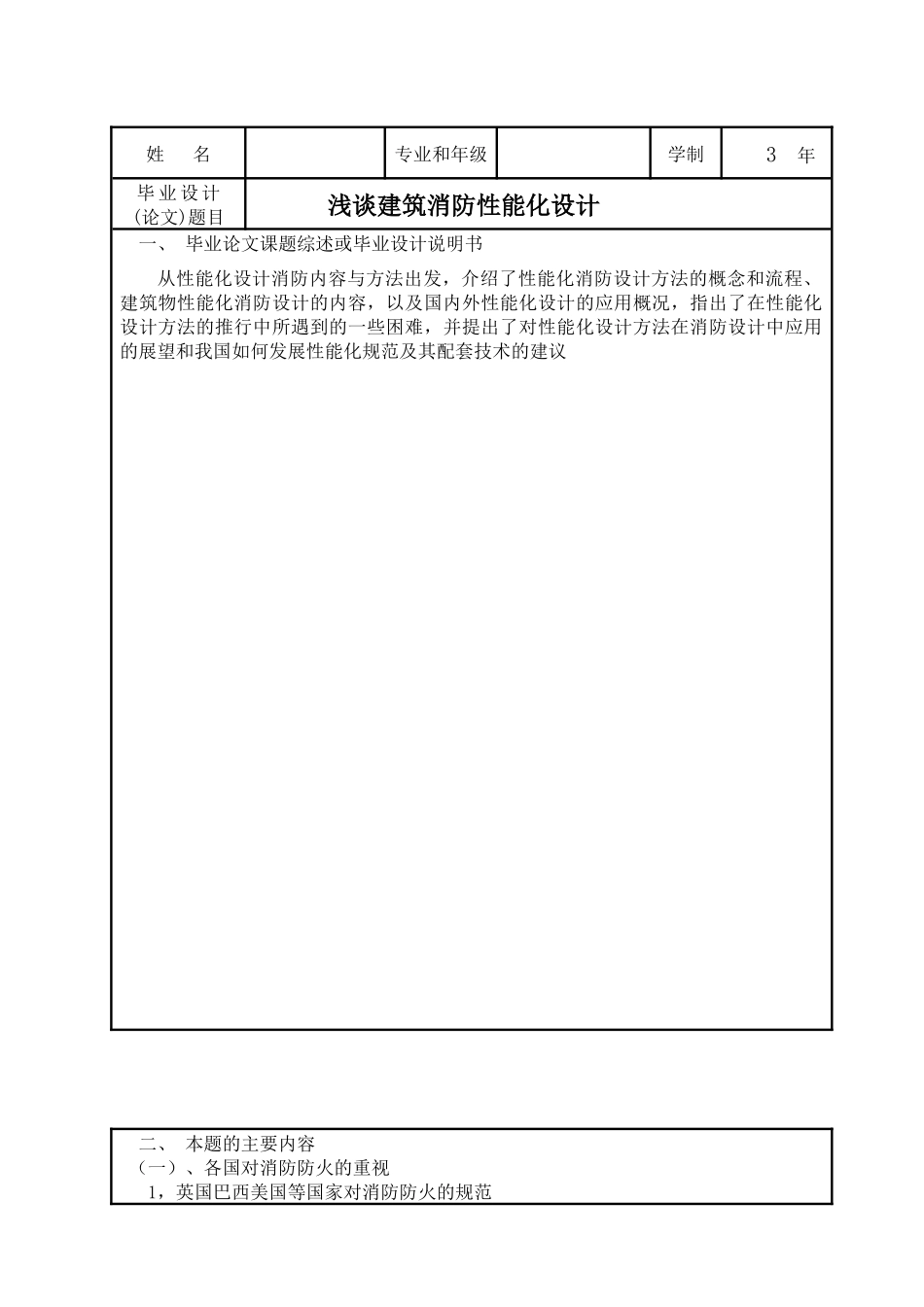 | 姓　名 |  | 专业和年级 |  | 学制 | 3　年 |
|---|---|---|---|---|---|
| 毕业设计(论文)题目 | 浅谈建筑消防性能化设计 | | | | |

一、 毕业论文课题综述或毕业设计说明书

从性能化设计消防内容与方法出发，介绍了性能化消防设计方法的概念和流程、建筑物性能化消防设计的内容，以及国内外性能化设计的应用概况，指出了在性能化设计方法的推行中所遇到的一些困难，并提出了对性能化设计方法在消防设计中应用的展望和我国如何发展性能化规范及其配套技术的建议

二、 本题的主要内容
（一）、各国对消防防火的重视
1，英国巴西美国等国家对消防防火的规范